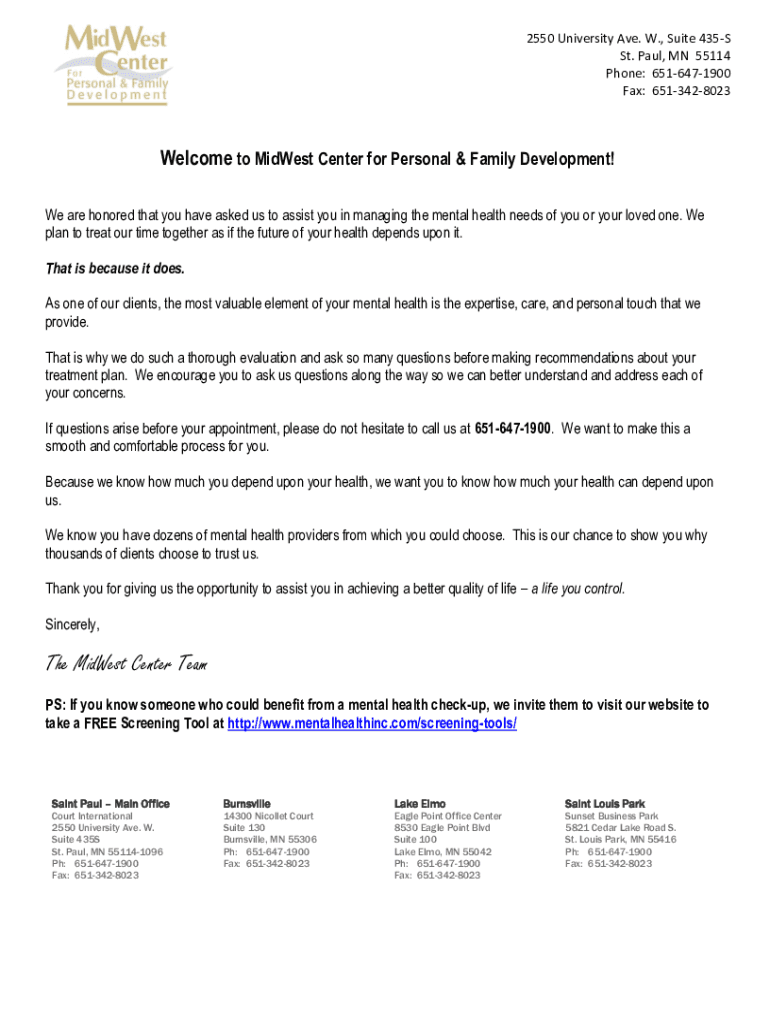 MidWest Center For Personal & Family Development

2550 University Ave. W., Suite 435-S
St. Paul, MN 55114
Phone: 651-647-1900
Fax: 651-342-8023

Welcome to MidWest Center for Personal & Family Development!

We are honored that you have asked us to assist you in managing the mental health needs of you or your loved one. We plan to treat our time together as if the future of your health depends upon it.

That is because it does.

As one of our clients, the most valuable element of your mental health is the expertise, care, and personal touch that we provide.

That is why we do such a thorough evaluation and ask so many questions before making recommendations about your treatment plan. We encourage you to ask us questions along the way so we can better understand and address each of your concerns.

If questions arise before your appointment, please do not hesitate to call us at 651-647-1900. We want to make this a smooth and comfortable process for you.

Because we know how much you depend upon your health, we want you to know how much your health can depend upon us.

We know you have dozens of mental health providers from which you could choose. This is our chance to show you why thousands of clients choose to trust us.

Thank you for giving us the opportunity to assist you in achieving a better quality of life – a life you control.

Sincerely,

The MidWest Center Team

PS: If you know someone who could benefit from a mental health check-up, we invite them to visit our website to take a FREE Screening Tool at http://www.mentalhealthinc.com/screening-tools/

Saint Paul – Main Office
Court International
2550 University Ave. W.
Suite 435S
St. Paul, MN 55114-1096
Ph: 651-647-1900
Fax: 651-342-8023

Burnsville
14300 Nicollet Court
Suite 130
Burnsville, MN 55306
Ph: 651-647-1900
Fax: 651-342-8023

Lake Elmo
Eagle Point Office Center
8530 Eagle Point Blvd
Suite 100
Lake Elmo, MN 55042
Ph: 651-647-1900
Fax: 651-342-8023

Saint Louis Park
Sunset Business Park
5821 Cedar Lake Road S.
St. Louis Park, MN 55416
Ph: 651-647-1900
Fax: 651-342-8023